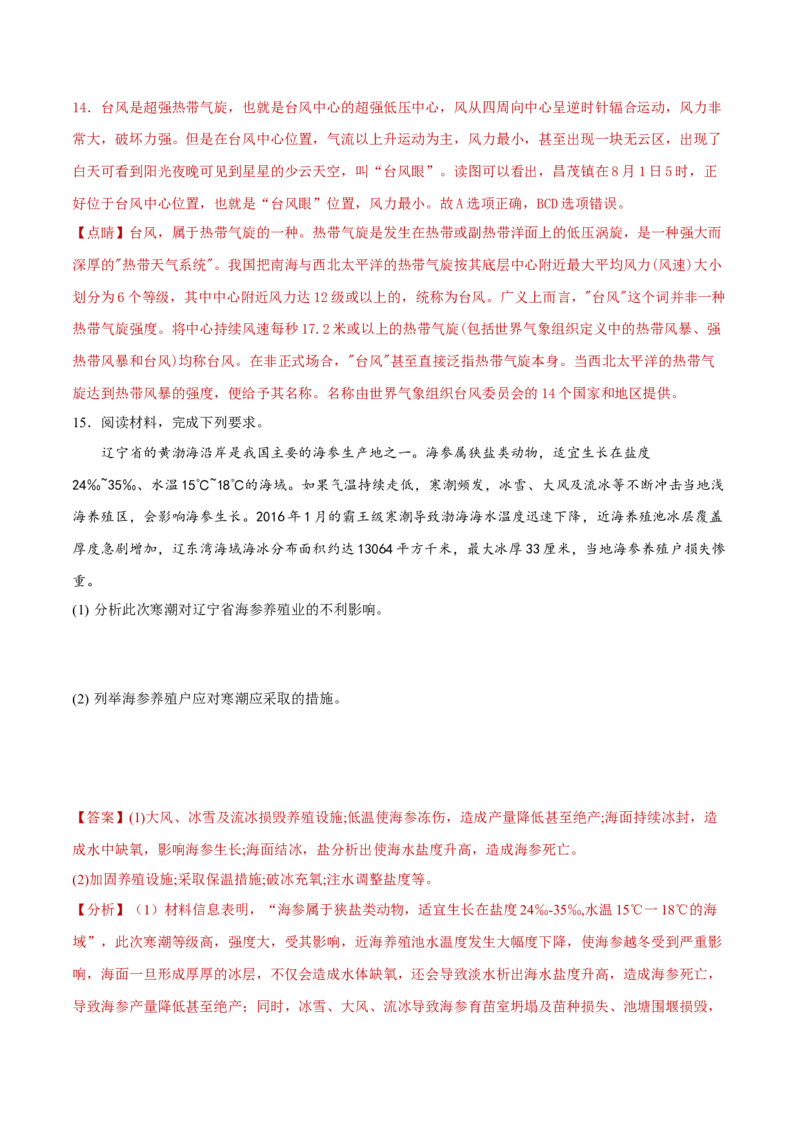 14．台风是超强热带气旋，也就是台风中心的超强低压中心，风从四周向中心呈逆时针辐合运动，风力非常大，破坏力强。但是在台风中心位置，气流以上升运动为主，风力最小，甚至出现一块无云区，出现了白天可看到阳光夜晚可见到星星的少云天空，叫“台风眼”。读图可以看出，昌茂镇在8月1日5时，正好位于台风中心位置，也就是“台风眼”位置，风力最小。故A选项正确，BCD选项错误。

【点睛】台风，属于热带气旋的一种。热带气旋是发生在热带或副热带洋面上的低压涡旋，是一种强大而深厚的"热带天气系统"。我国把南海与西北太平洋的热带气旋按其底层中心附近最大平均风力(风速)大小划分为6个等级，其中中心附近风力达12级或以上的，统称为台风。广义上而言，"台风"这个词并非一种热带气旋强度。将中心持续风速每秒17.2米或以上的热带气旋(包括世界气象组织定义中的热带风暴、强热带风暴和台风)均称台风。在非正式场合，"台风"甚至直接泛指热带气旋本身。当西北太平洋的热带气旋达到热带风暴的强度，便给予其名称。名称由世界气象组织台风委员会的14个国家和地区提供。

15．阅读材料，完成下列要求。

辽宁省的黄渤海沿岸是我国主要的海参生产地之一。海参属狭盐类动物，适宜生长在盐度24‰~35‰、水温15℃~18℃的海域。如果气温持续走低，寒潮频发，冰雪、大风及流冰等不断冲击当地浅海养殖区，会影响海参生长。2016年1月的霸王级寒潮导致渤海海水温度迅速下降，近海养殖池冰层覆盖厚度急剧增加，辽东湾海域海冰分布面积约达13064平方千米，最大冰厚33厘米，当地海参养殖户损失惨重。

(1) 分析此次寒潮对辽宁省海参养殖业的不利影响。

(2) 列举海参养殖户应对寒潮应采取的措施。

【答案】(1)大风、冰雪及流冰损毁养殖设施;低温使海参冻伤，造成产量降低甚至绝产;海面持续冰封，造成水中缺氧，影响海参生长;海面结冰，盐分析出使海水盐度升高，造成海参死亡。

(2)加固养殖设施;采取保温措施;破冰充氧;注水调整盐度等。

【分析】（1）材料信息表明，“海参属于狭盐类动物，适宜生长在盐度24‰-35‰,水温15℃一18℃的海域”，此次寒潮等级高，强度大，受其影响，近海养殖池水温度发生大幅度下降，使海参越冬受到严重影响，海面一旦形成厚厚的冰层，不仅会造成水体缺氧，还会导致淡水析出海水盐度升高，造成海参死亡，导致海参产量降低甚至绝产；同时，冰雪、大风、流冰导致海参育苗室坍塌及苗种损失、池塘围堰损毁，